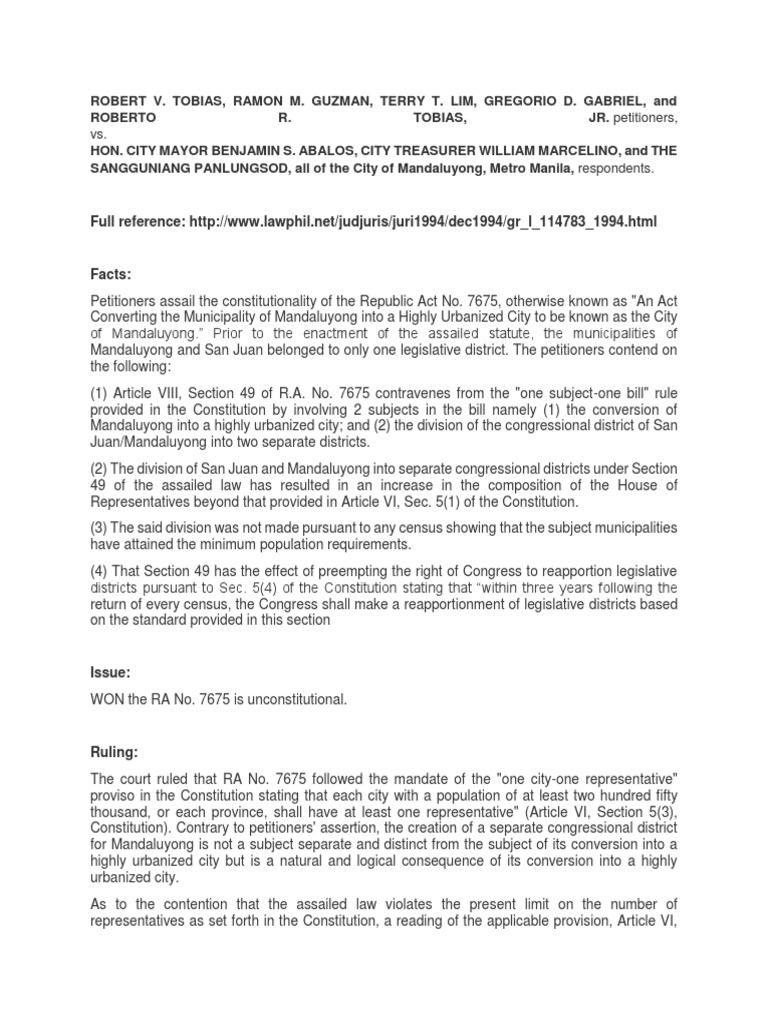 ROBERT V. TOBIAS, RAMON M. GUZMAN, TERRY T. LIM, GREGORIO D. GABRIEL, and ROBERTO R. TOBIAS, JR. petitioners,
vs.
HON. CITY MAYOR BENJAMIN S. ABALOS, CITY TREASURER WILLIAM MARCELINO, and THE SANGGUNIANG PANLUNGSOD, all of the City of Mandaluyong, Metro Manila, respondents.

Full reference: http://www.lawphil.net/judjuris/juri1994/dec1994/gr_l_114783_1994.html

Facts:

Petitioners assail the constitutionality of the Republic Act No. 7675, otherwise known as "An Act Converting the Municipality of Mandaluyong into a Highly Urbanized City to be known as the City of Mandaluyong." Prior to the enactment of the assailed statute, the municipalities of Mandaluyong and San Juan belonged to only one legislative district. The petitioners contend on the following:

(1) Article VIII, Section 49 of R.A. No. 7675 contravenes from the "one subject-one bill" rule provided in the Constitution by involving 2 subjects in the bill namely (1) the conversion of Mandaluyong into a highly urbanized city; and (2) the division of the congressional district of San Juan/Mandaluyong into two separate districts.

(2) The division of San Juan and Mandaluyong into separate congressional districts under Section 49 of the assailed law has resulted in an increase in the composition of the House of Representatives beyond that provided in Article VI, Sec. 5(1) of the Constitution.

(3) The said division was not made pursuant to any census showing that the subject municipalities have attained the minimum population requirements.

(4) That Section 49 has the effect of preempting the right of Congress to reapportion legislative districts pursuant to Sec. 5(4) of the Constitution stating that "within three years following the return of every census, the Congress shall make a reapportionment of legislative districts based on the standard provided in this section

Issue:

WON the RA No. 7675 is unconstitutional.

Ruling:

The court ruled that RA No. 7675 followed the mandate of the "one city-one representative" proviso in the Constitution stating that each city with a population of at least two hundred fifty thousand, or each province, shall have at least one representative" (Article VI, Section 5(3), Constitution). Contrary to petitioners' assertion, the creation of a separate congressional district for Mandaluyong is not a subject separate and distinct from the subject of its conversion into a highly urbanized city but is a natural and logical consequence of its conversion into a highly urbanized city.

As to the contention that the assailed law violates the present limit on the number of representatives as set forth in the Constitution, a reading of the applicable provision, Article VI,